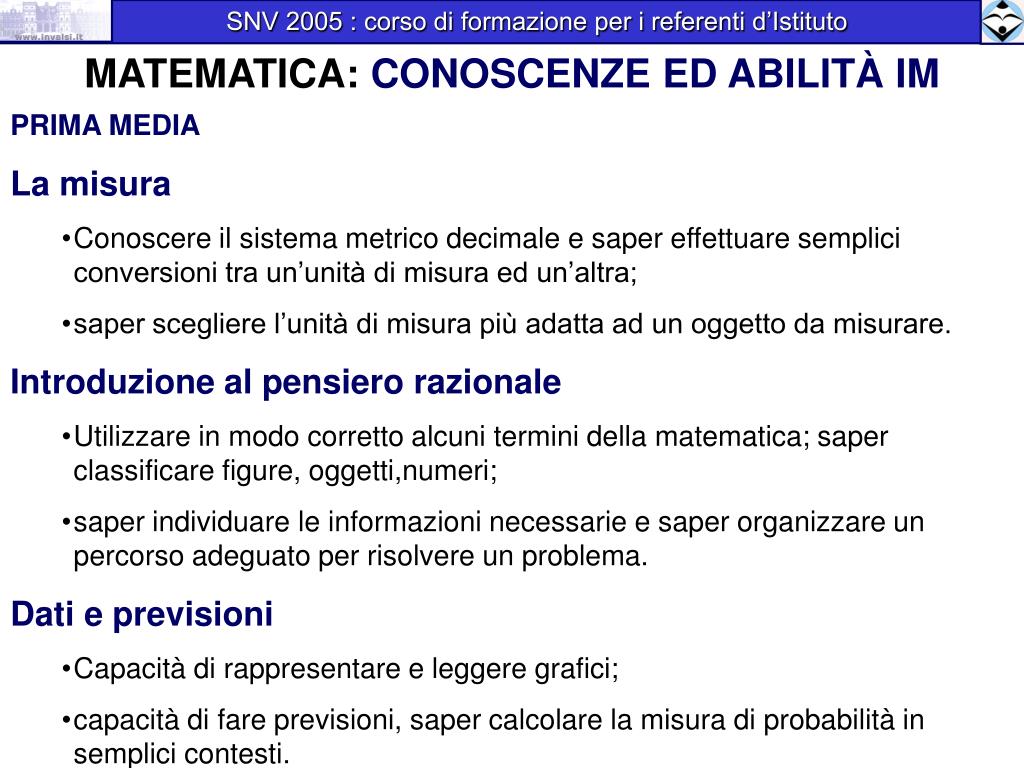 www.invalsi.it

SNV 2005 : corso di formazione per i referenti d’Istituto

MATEMATICA: CONOSCENZE ED ABILITÀ IM

PRIMA MEDIA

La misura

•Conoscere il sistema metrico decimale e saper effettuare semplici conversioni tra un’unità di misura ed un’altra;

•saper scegliere l’unità di misura più adatta ad un oggetto da misurare.

Introduzione al pensiero razionale

•Utilizzare in modo corretto alcuni termini della matematica; saper classificare figure, oggetti,numeri;

•saper individuare le informazioni necessarie e saper organizzare un percorso adeguato per risolvere un problema.

Dati e previsioni

•Capacità di rappresentare e leggere grafici;

•capacità di fare previsioni, saper calcolare la misura di probabilità in semplici contesti.